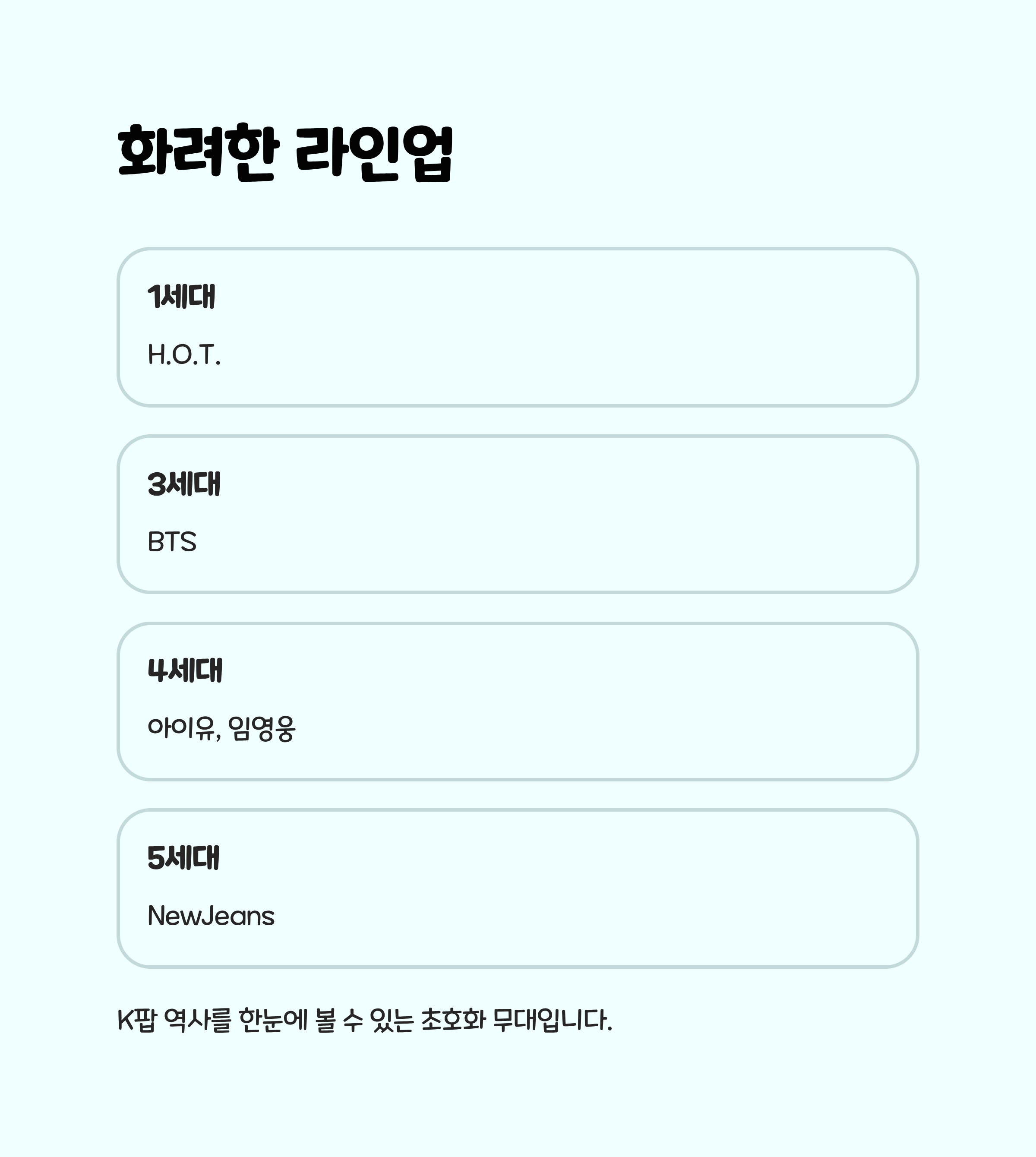 화려한 라인업

1세대

H.O.T.

3세대

BTS

4세대

아이유, 임영웅

5세대

NewJeans

K팝 역사를 한눈에 볼 수 있는 초호화 무대입니다.